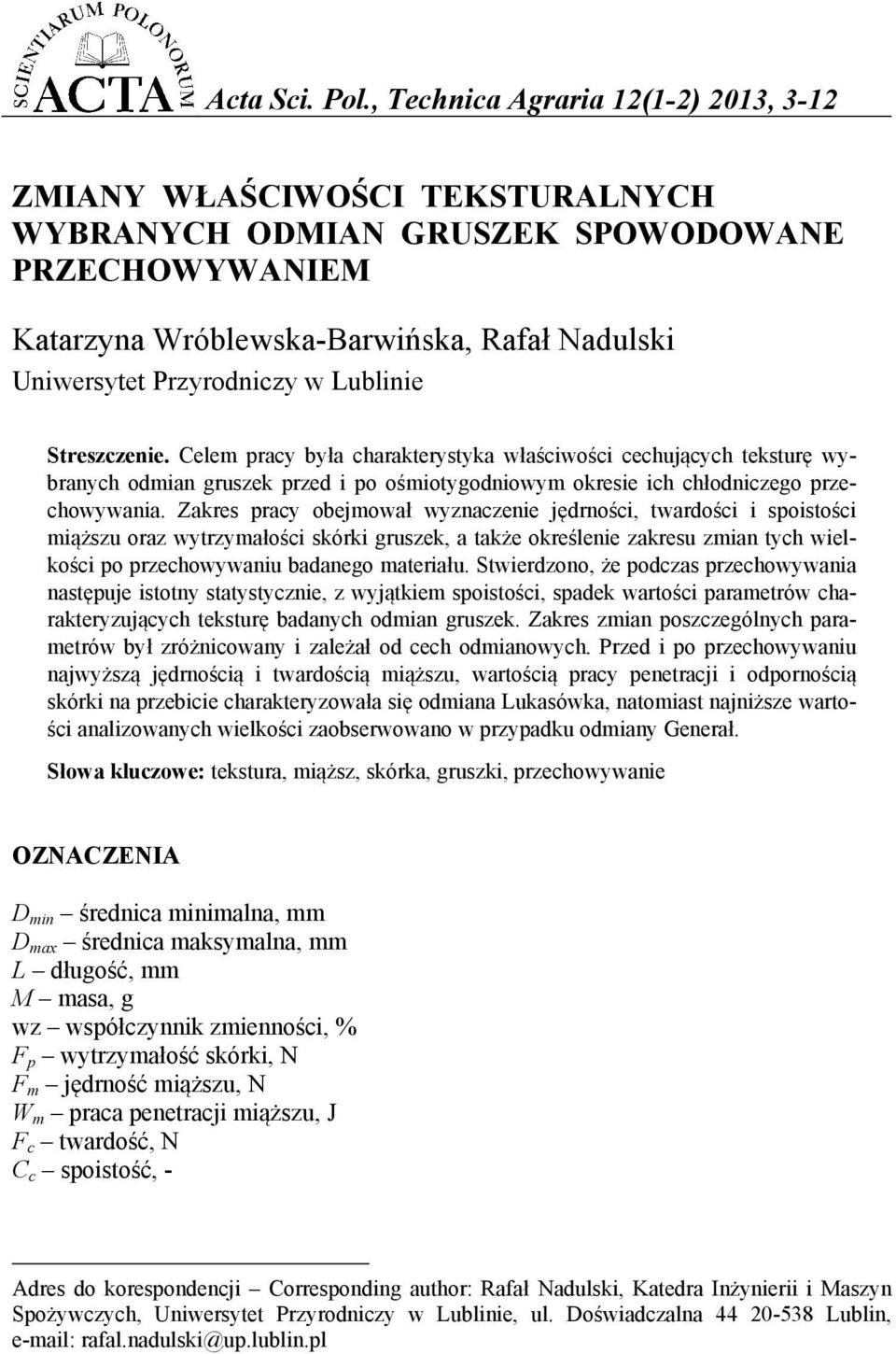 SCIENTIARUM POLONORUM ACTA Acta Sci. Pol., Technica Agraria 12(1-2) 2013, 3-12

ZMIANY WŁAŚCIWOŚCI TEKSTURALNYCH WYBRANYCH ODMIAN GRUSZEK SPOWODOWANE PRZECHOWYWANIEM

Katarzyna Wróblewska-Barwińska, Rafał Nadulski
Uniwersytet Przyrodniczy w Lublinie

Streszczenie. Celem pracy była charakterystyka właściwości cechujących teksturę wybranych odmian gruszek przed i po ośmiotygodniowym okresie ich chłodniczego przechowywania. Zakres pracy obejmował wyznaczenie jędrności, twardości i spoistości miąższu oraz wytrzymałości skórki gruszek, a także określenie zakresu zmian tych wielkości po przechowywaniu badanego materiału. Stwierdzono, że podczas przechowywania następuje istotny statystycznie, z wyjątkiem spoistości, spadek wartości parametrów charakteryzujących teksturę badanych odmian gruszek. Zakres zmian poszczególnych parametrów był zróżnicowany i zależał od cech odmianowych. Przed i po przechowywaniu najwyższą jędrnością i twardością miąższu, wartością pracy penetracji i odpornością skórki na przebicie charakteryzowała się odmiana Lukasówka, natomiast najniższe wartości analizowanych wielkości zaobserwowano w przypadku odmiany Generał.

Słowa kluczowe: tekstura, miąższ, skórka, gruszki, przechowywanie

OZNACZENIA

$D_{min}$ – średnica minimalna, mm
$D_{max}$ – średnica maksymalna, mm
$L$ – długość, mm
$M$ – masa, g
wz – współczynnik zmienności, %
$F_p$ – wytrzymałość skórki, N
$F_m$ – jędrność miąższu, N
$W_m$ – praca penetracji miąższu, J
$F_c$ – twardość, N
$C_c$ – spoistość, -

Adres do korespondencji – Corresponding author: Rafał Nadulski, Katedra Inżynierii i Maszyn Spożywczych, Uniwersytet Przyrodniczy w Lublinie, ul. Doświadczalna 44 20-538 Lublin, e-mail: rafal.nadulski@up.lublin.pl